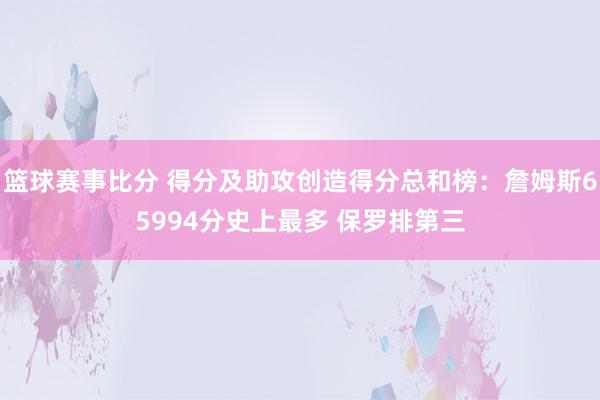 篮球赛事比分 得分及助攻创造得分总和榜：詹姆斯65994分史上最多 保罗排第三